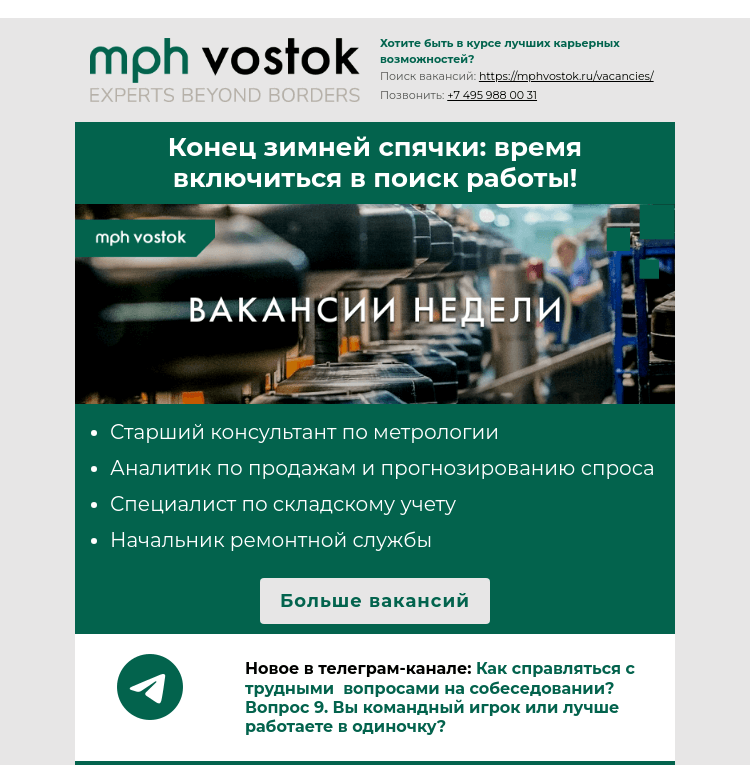 mph vostok
EXPERTS BEYOND BORDERS

Хотите быть в курсе лучших карьерных возможностей?
Поиск вакансий: https://mphvostok.ru/vacancies/
Позвонить: +7 495 988 00 31

Конец зимней спячки: время включиться в поиск работы!

mph vostok

ВАКАНСИИ НЕДЕЛИ

- Старший консультант по метрологии
- Аналитик по продажам и прогнозированию спроса
- Специалист по складскому учету
- Начальник ремонтной службы

Больше вакансий

Новое в телеграм-канале: Как справляться с трудными вопросами на собеседовании? Вопрос 9. Вы командный игрок или лучше работаете в одиночку?